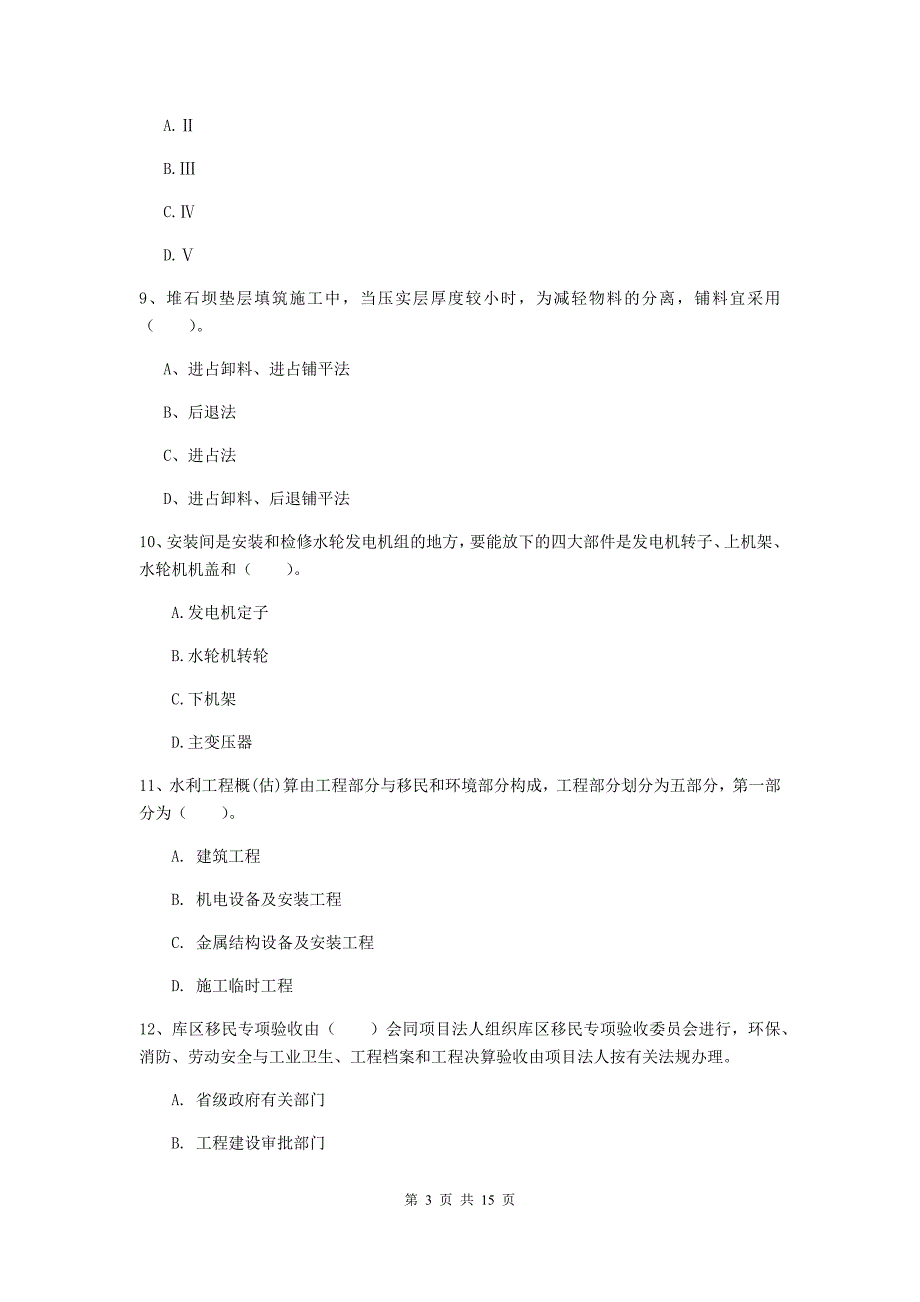 A. Ⅱ

B. Ⅲ

C. Ⅳ

D. Ⅴ

9、堆石坝垫层填筑施工中，当压实层厚度较小时，为减轻物料的分离，铺料宜采用（　　）。

A、进占卸料、进占铺平法

B、后退法

C、进占法

D、进占卸料、后退铺平法

10、安装间是安装和检修水轮发电机组的地方，要能放下的四大部件是发电机转子、上机架、水轮机机盖和（　　）。

A. 发电机定子

B. 水轮机转轮

C. 下机架

D. 主变压器

11、水利工程概(估)算由工程部分与移民和环境部分构成，工程部分划分为五部分，第一部分为（　　）。

A. 建筑工程

B. 机电设备及安装工程

C. 金属结构设备及安装工程

D. 施工临时工程

12、库区移民专项验收由（　　）会同项目法人组织库区移民专项验收委员会进行，环保、消防、劳动安全与工业卫生、工程档案和工程决算验收由项目法人按有关法规办理。

A. 省级政府有关部门

B. 工程建设审批部门

第 3 页 共 15 页